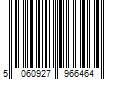 5 060927 966464